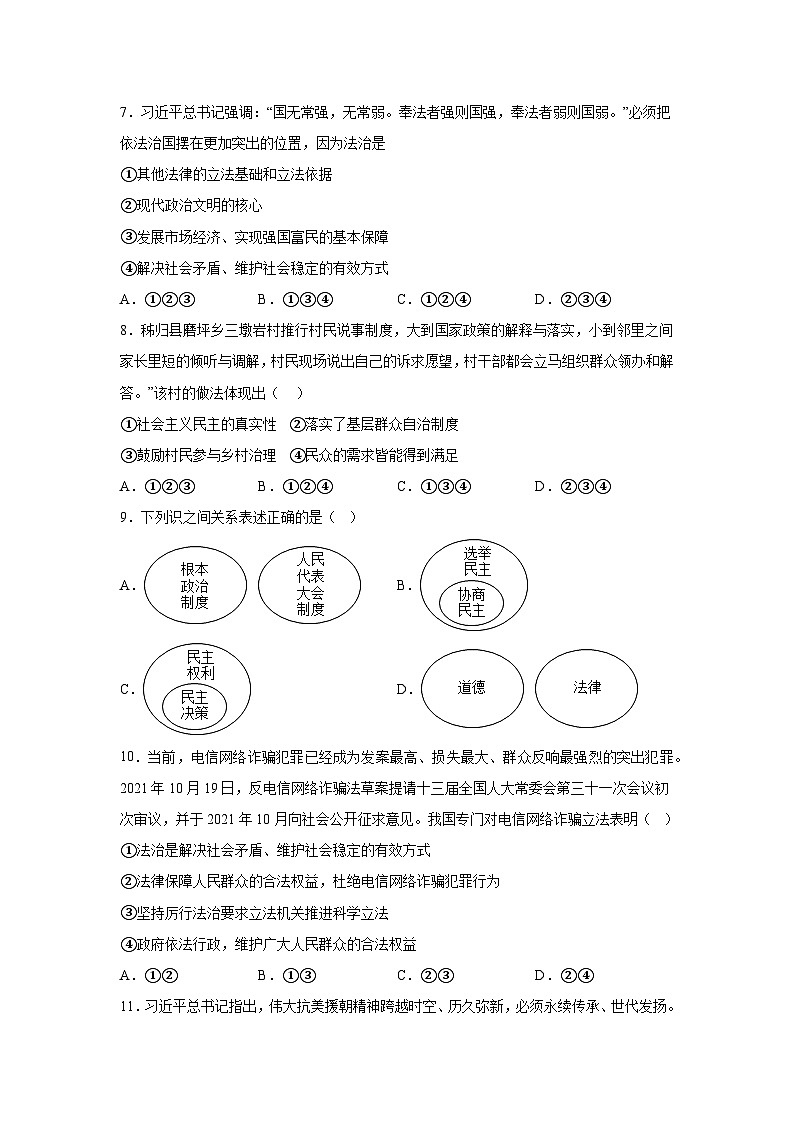 7．习近平总书记强调：“国无常强，无常弱。奉法者强则国强，奉法者弱则国弱。”必须把依法治国摆在更加突出的位置，因为法治是

①其他法律的立法基础和立法依据

②现代政治文明的核心

③发展市场经济、实现强国富民的基本保障

④解决社会矛盾、维护社会稳定的有效方式

A．①②③　　B．①③④　　C．①②④　　D．②③④

8．秭归县磨坪乡三墩岩村推行村民说事制度，大到国家政策的解释与落实，小到邻里之间家长里短的倾听与调解，村民现场说出自己的诉求愿望，村干部都会立马组织群众领办和解答。”该村的做法体现出（　）

①社会主义民主的真实性　②落实了基层群众自治制度

③鼓励村民参与乡村治理　④民众的需求皆能得到满足

A．①②③　　B．①②④　　C．①③④　　D．②③④

9．下列识之间关系表述正确的是（　）

A．根本政治制度　人民代表大会制度　B．选举民主　协商民主

C．民主权利　民主决策　D．道德　法律

10．当前，电信网络诈骗犯罪已经成为发案最高、损失最大、群众反响最强烈的突出犯罪。2021年10月19日，反电信网络诈骗法草案提请十三届全国人大常委会第三十一次会议初次审议，并于2021年10月向社会公开征求意见。我国专门对电信网络诈骗立法表明（　）

①法治是解决社会矛盾、维护社会稳定的有效方式

②法律保障人民群众的合法权益，杜绝电信网络诈骗犯罪行为

③坚持厉行法治要求立法机关推进科学立法

④政府依法行政，维护广大人民群众的合法权益

A．①②　　B．①③　　C．②③　　D．②④

11．习近平总书记指出，伟大抗美援朝精神跨越时空、历久弥新，必须永续传承、世代发扬。